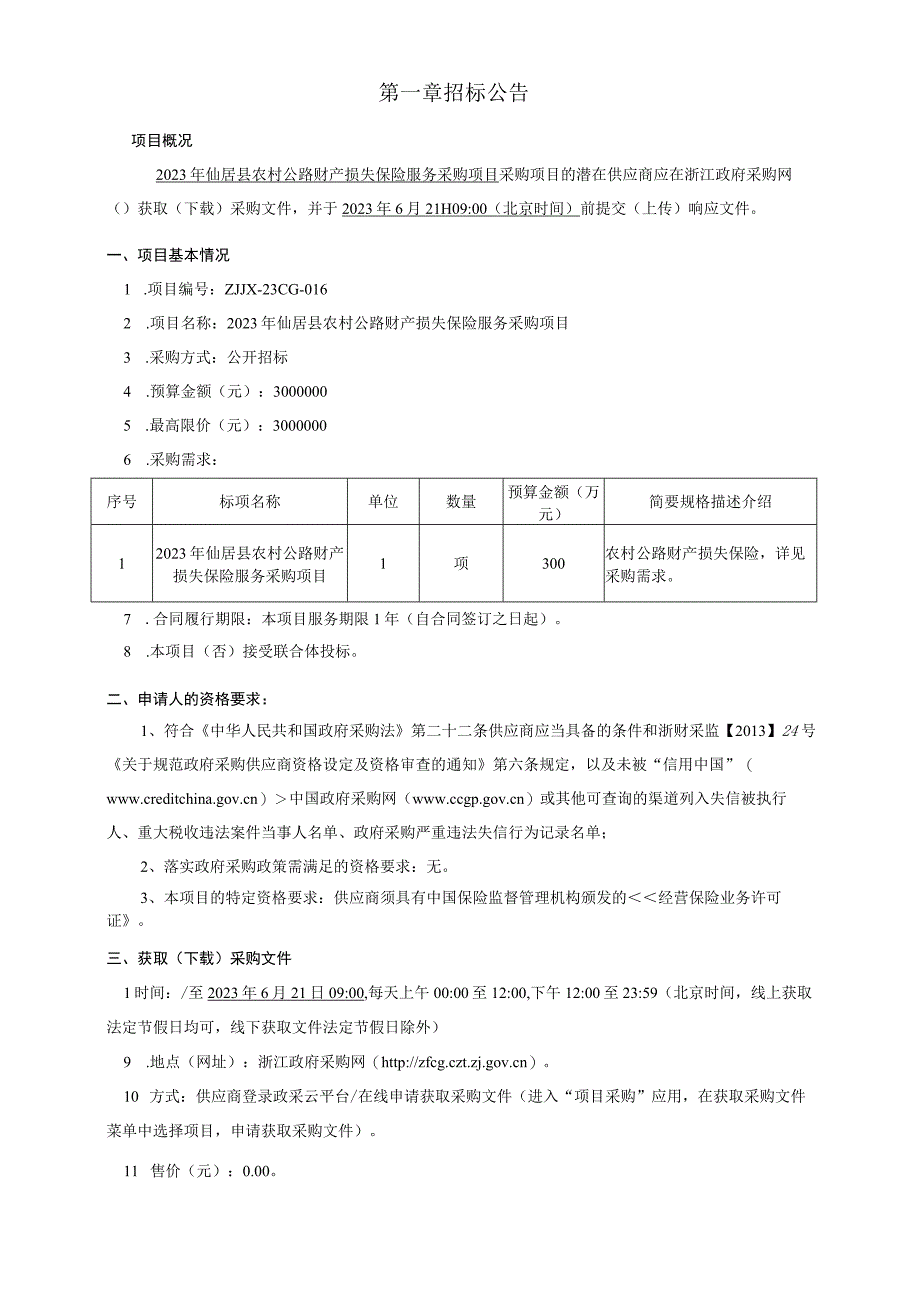 第一章招标公告

项目概况

2023年仙居县农村公路财产损失保险服务采购项目采购项目的潜在供应商应在浙江政府采购网（）获取（下载）采购文件，并于2023年6月21H09:00（北京时间）前提交（上传）响应文件。

一、项目基本情况

1 .项目编号：ZJJX-23CG-016

2 .项目名称：2023年仙居县农村公路财产损失保险服务采购项目

3 .采购方式：公开招标

4 .预算金额（元）：3000000

5 .最高限价（元）：3000000

6 .采购需求：

| 序号 | 标项名称 | 单位 | 数量 | 预算金额（万元） | 简要规格描述介绍 |
|---|---|---|---|---|---|
| 1 | 2023年仙居县农村公路财产损失保险服务采购项目 | 1 | 项 | 300 | 农村公路财产损失保险，详见采购需求。 |

7 .合同履行期限：本项目服务期限1年（自合同签订之日起）。

8 .本项目（否）接受联合体投标。

二、申请人的资格要求：

1、符合《中华人民共和国政府采购法》第二十二条供应商应当具备的条件和浙财采监【2013】24号《关于规范政府采购供应商资格设定及资格审查的通知》第六条规定，以及未被“信用中国”（www.creditchina.gov.cn）>中国政府采购网（www.ccgp.gov.cn）或其他可查询的渠道列入失信被执行人、重大税收违法案件当事人名单、政府采购严重违法失信行为记录名单；

2、落实政府采购政策需满足的资格要求：无。

3、本项目的特定资格要求：供应商须具有中国保险监督管理机构颁发的<<经营保险业务许可证》。

三、获取（下载）采购文件

1时间：/至2023年6月21日09:00,每天上午00:00至12:00,下午12:00至23:59（北京时间，线上获取法定节假日均可，线下获取文件法定节假日除外）

9 .地点（网址）：浙江政府采购网（http://zfcg.czt.zj.gov.cn）。

10 方式：供应商登录政采云平台/在线申请获取采购文件（进入“项目采购”应用，在获取采购文件菜单中选择项目，申请获取采购文件）。

11 售价（元）：0.00。